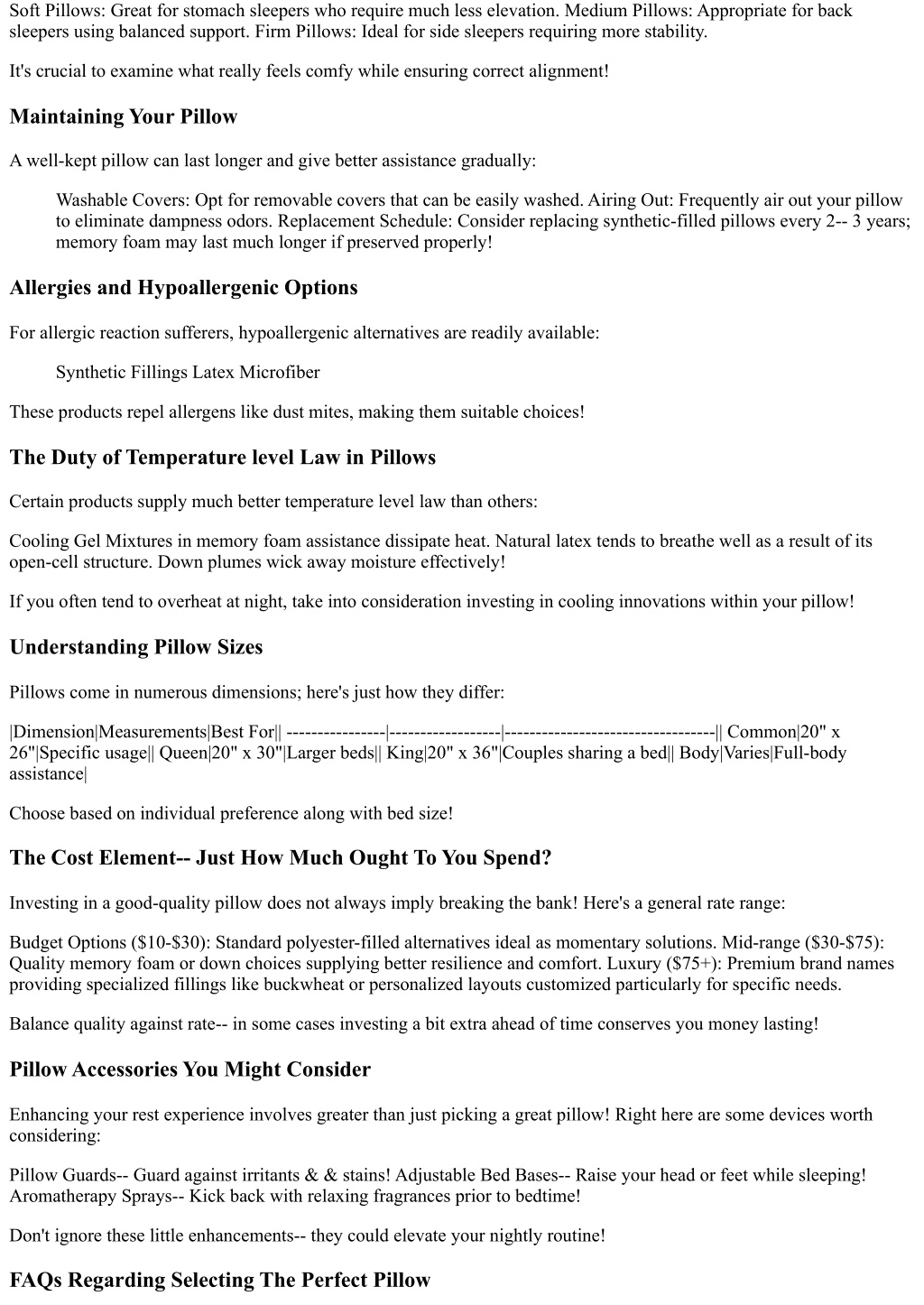 Soft Pillows: Great for stomach sleepers who require much less elevation. Medium Pillows: Appropriate for back sleepers using balanced support. Firm Pillows: Ideal for side sleepers requiring more stability.

It's crucial to examine what really feels comfy while ensuring correct alignment!

Maintaining Your Pillow

A well-kept pillow can last longer and give better assistance gradually:

Washable Covers: Opt for removable covers that can be easily washed. Airing Out: Frequently air out your pillow to eliminate dampness odors. Replacement Schedule: Consider replacing synthetic-filled pillows every 2-- 3 years; memory foam may last much longer if preserved properly!

Allergies and Hypoallergenic Options

For allergic reaction sufferers, hypoallergenic alternatives are readily available:

Synthetic Fillings Latex Microfiber

These products repel allergens like dust mites, making them suitable choices!

The Duty of Temperature level Law in Pillows

Certain products supply much better temperature level law than others:

Cooling Gel Mixtures in memory foam assistance dissipate heat. Natural latex tends to breathe well as a result of its open-cell structure. Down plumes wick away moisture effectively!

If you often tend to overheat at night, take into consideration investing in cooling innovations within your pillow!

Understanding Pillow Sizes

Pillows come in numerous dimensions; here's just how they differ:

|Dimension|Measurements|Best For|| ----------------|------------------|----------------------------------|| Common|20" x 26"|Specific usage|| Queen|20" x 30"|Larger beds|| King|20" x 36"|Couples sharing a bed|| Body|Varies|Full-body assistance|

Choose based on individual preference along with bed size!

The Cost Element-- Just How Much Ought To You Spend?

Investing in a good-quality pillow does not always imply breaking the bank! Here's a general rate range:

Budget Options ($10-$30): Standard polyester-filled alternatives ideal as momentary solutions. Mid-range ($30-$75): Quality memory foam or down choices supplying better resilience and comfort. Luxury ($75+): Premium brand names providing specialized fillings like buckwheat or personalized layouts customized particularly for specific needs.

Balance quality against rate-- in some cases investing a bit extra ahead of time conserves you money lasting!

Pillow Accessories You Might Consider

Enhancing your rest experience involves greater than just picking a great pillow! Right here are some devices worth considering:

Pillow Guards-- Guard against irritants & & stains! Adjustable Bed Bases-- Raise your head or feet while sleeping! Aromatherapy Sprays-- Kick back with relaxing fragrances prior to bedtime!

Don't ignore these little enhancements-- they could elevate your nightly routine!

FAQs Regarding Selecting The Perfect Pillow